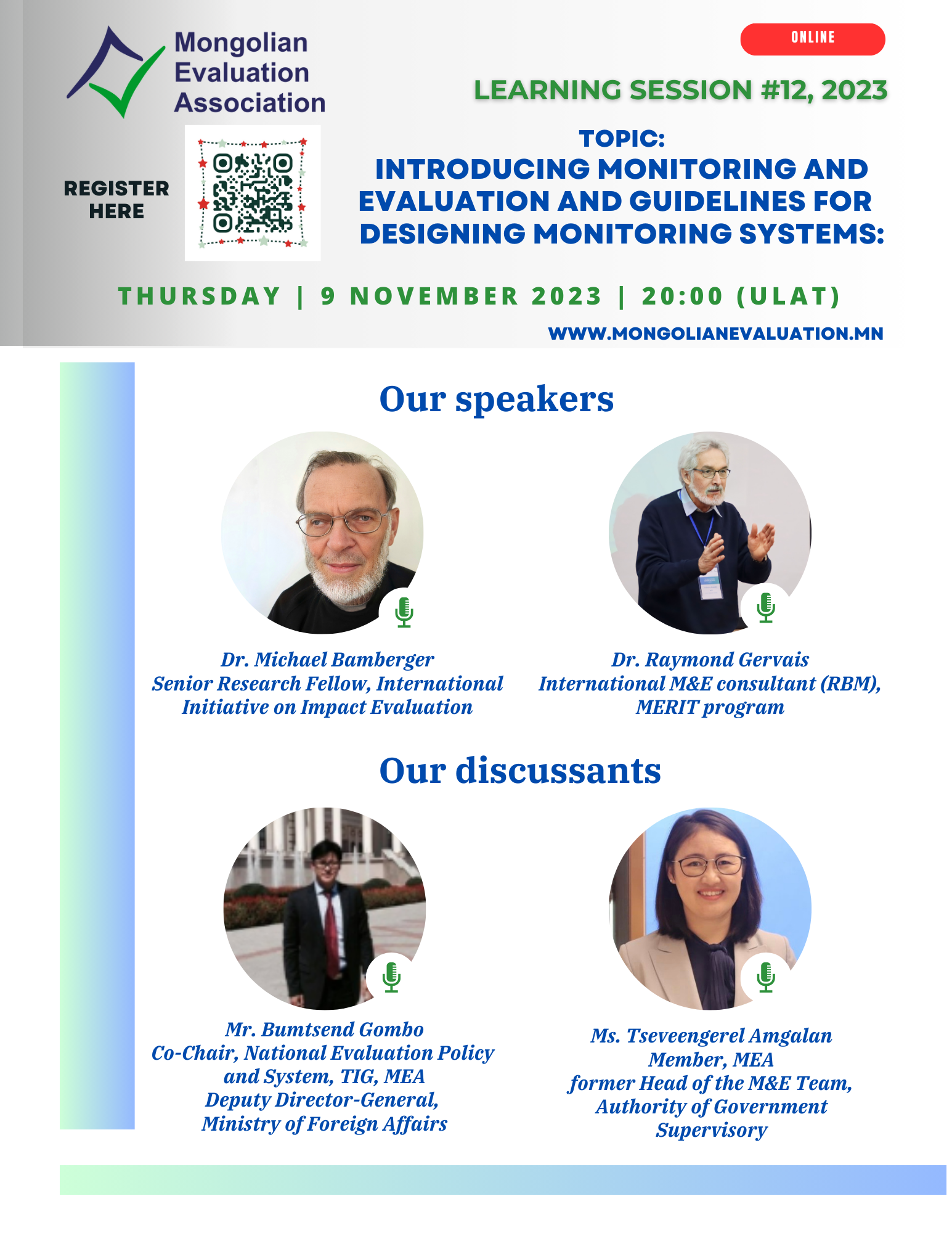 Mongolian Evaluation Association

ONLINE

LEARNING SESSION #12, 2023

REGISTER HERE

TOPIC:
INTRODUCING MONITORING AND EVALUATION AND GUIDELINES FOR DESIGNING MONITORING SYSTEMS:

THURSDAY | 9 NOVEMBER 2023 | 20:00 (ULAT)

WWW.MONGOLIANEVALUATION.MN

Our speakers

Dr. Michael Bamberger
Senior Research Fellow, International Initiative on Impact Evaluation

Dr. Raymond Gervais
International M&E consultant (RBM), MERIT program

Our discussants

Mr. Bumtsend Gombo
Co-Chair, National Evaluation Policy and System, TIG, MEA
Deputy Director-General, Ministry of Foreign Affairs

Ms. Tseveengerel Amgalan
Member, MEA
former Head of the M&E Team, Authority of Government Supervisory